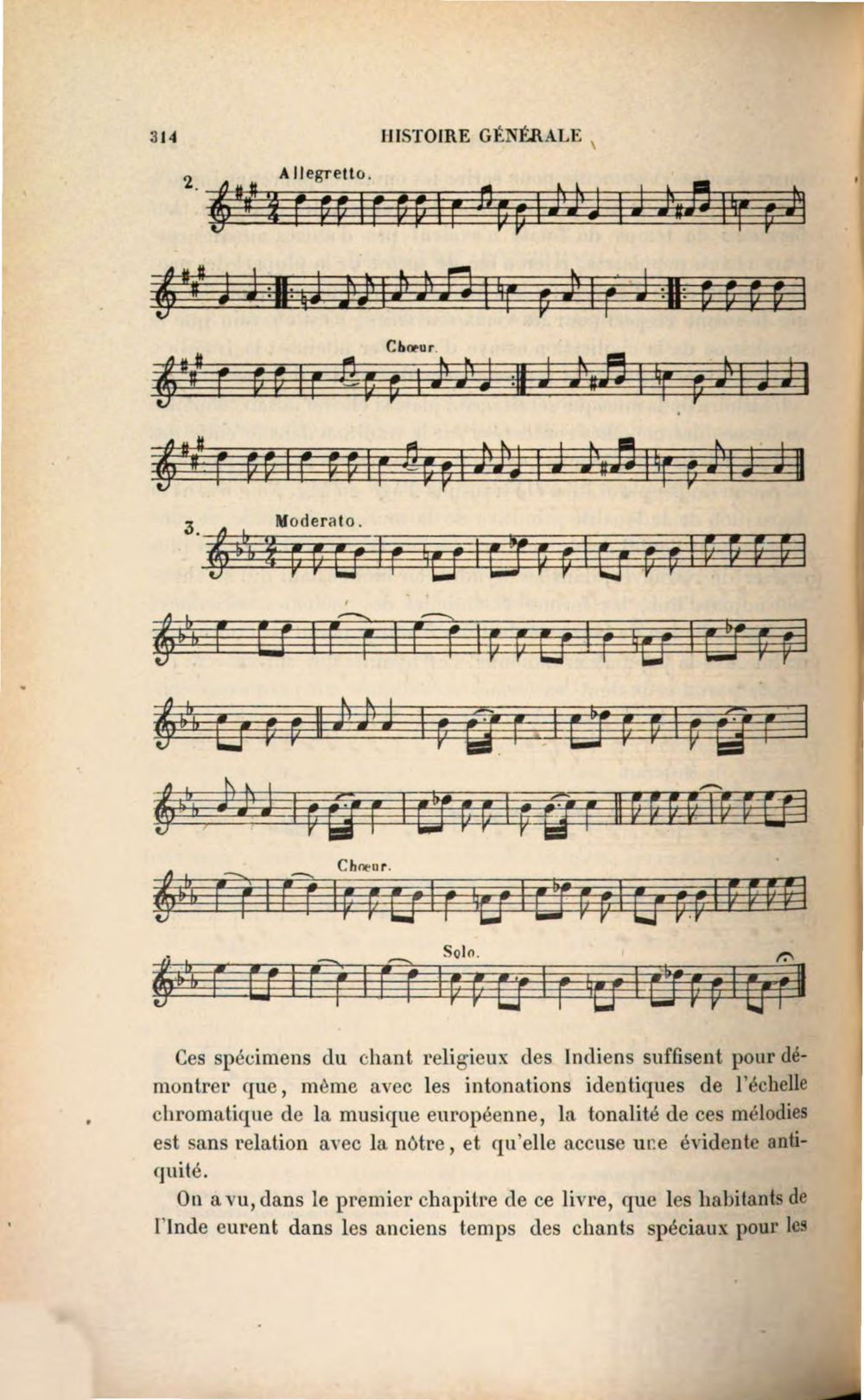 314 HISTOIRE GÉNÉRALE

2. Allegretto.

Chœur.

3. Moderato.

Chœur.

Solo.

Ces spécimens du chant religieux des Indiens suffisent pour démontrer que, même avec les intonations identiques de l'échelle chromatique de la musique européenne, la tonalité de ces mélodies est sans relation avec la nôtre, et qu'elle accuse une évidente antiquité.

On a vu, dans le premier chapitre de ce livre, que les habitants de l'Inde eurent dans les anciens temps des chants spéciaux pour les